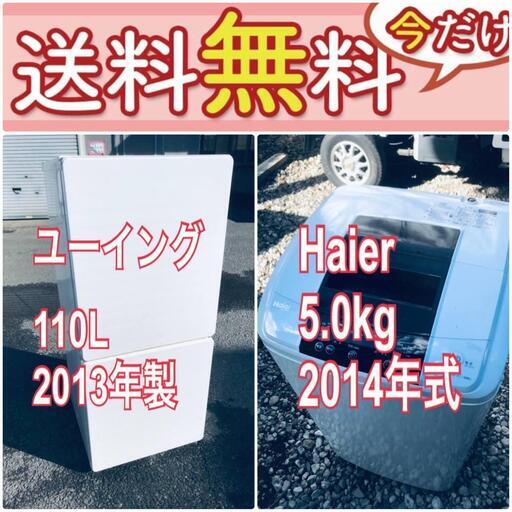 送料無料

今だけ

ユーイング

110L
2013年製

Haier
5.0kg
2014年式